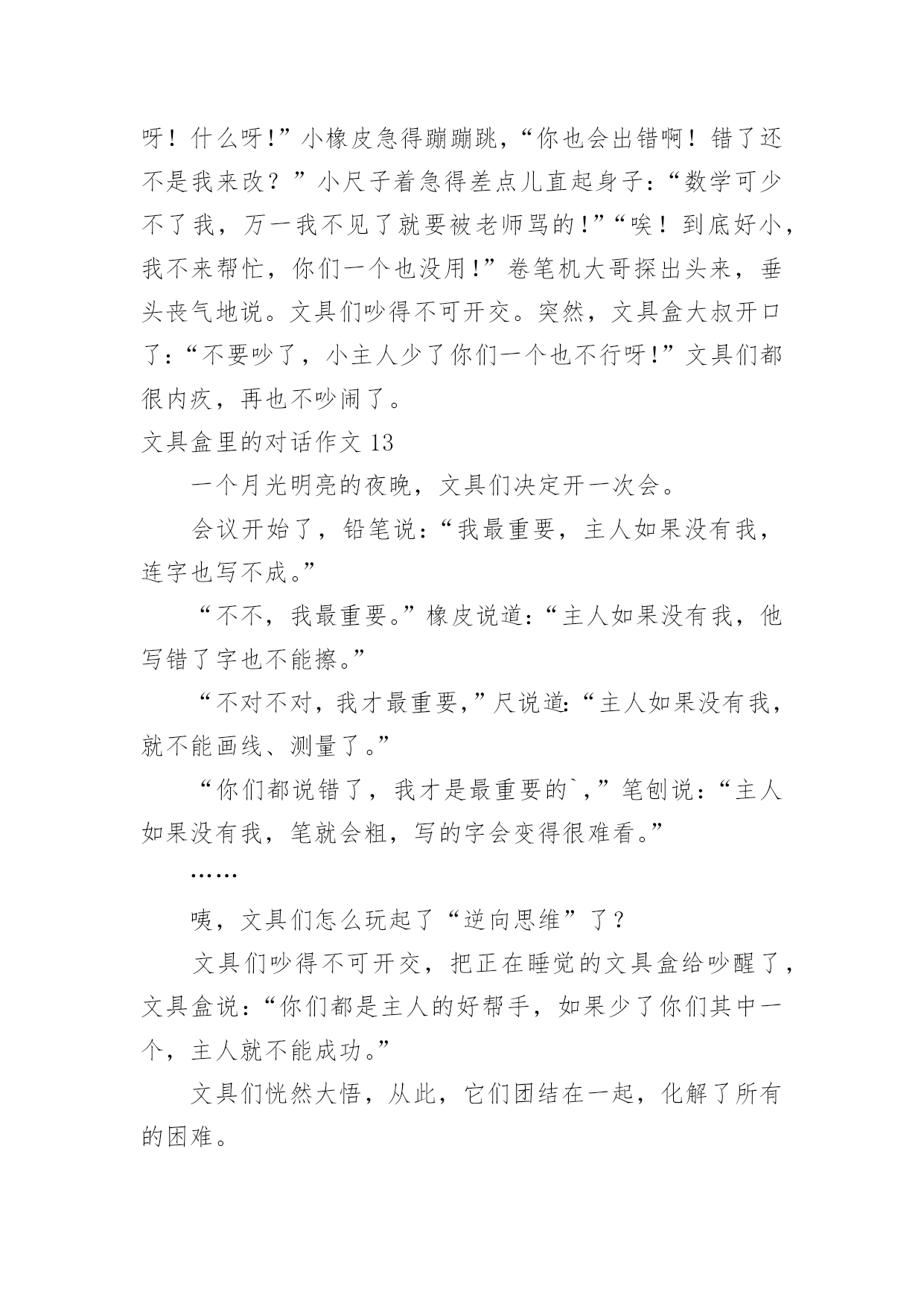 呀！什么呀!”小橡皮急得蹦蹦跳，“你也会出错啊！错了还不是我来改？”小尺子着急得差点儿直起身子：“数学可少不了我，万一我不见了就要被老师骂的!”“唉！到底好小，我不来帮忙，你们一个也没用!”卷笔机大哥探出头来，垂头丧气地说。文具们吵得不可开交。突然，文具盒大叔开口了:“不要吵了，小主人少了你们一个也不行呀!”文具们都很内疚，再也不吵闹了。

文具盒里的对话作文 13

一个月光明亮的夜晚，文具们决定开一次会。

会议开始了，铅笔说:“我最重要，主人如果没有我，连字也写不成。”

“不不，我最重要。”橡皮说道:“主人如果没有我，他写错了字也不能擦。”

“不对不对，我才最重要,”尺说道:“主人如果没有我，就不能画线、测量了。”

“你们都说错了，我才是最重要的`,”笔刨说:“主人如果没有我，笔就会粗，写的字会变得很难看。”

……

咦，文具们怎么玩起了“逆向思维”了？

文具们吵得不可开交，把正在睡觉的文具盒给吵醒了，文具盒说:“你们都是主人的好帮手，如果少了你们其中一个，主人就不能成功。”

文具们恍然大悟，从此，它们团结在一起，化解了所有的困难。